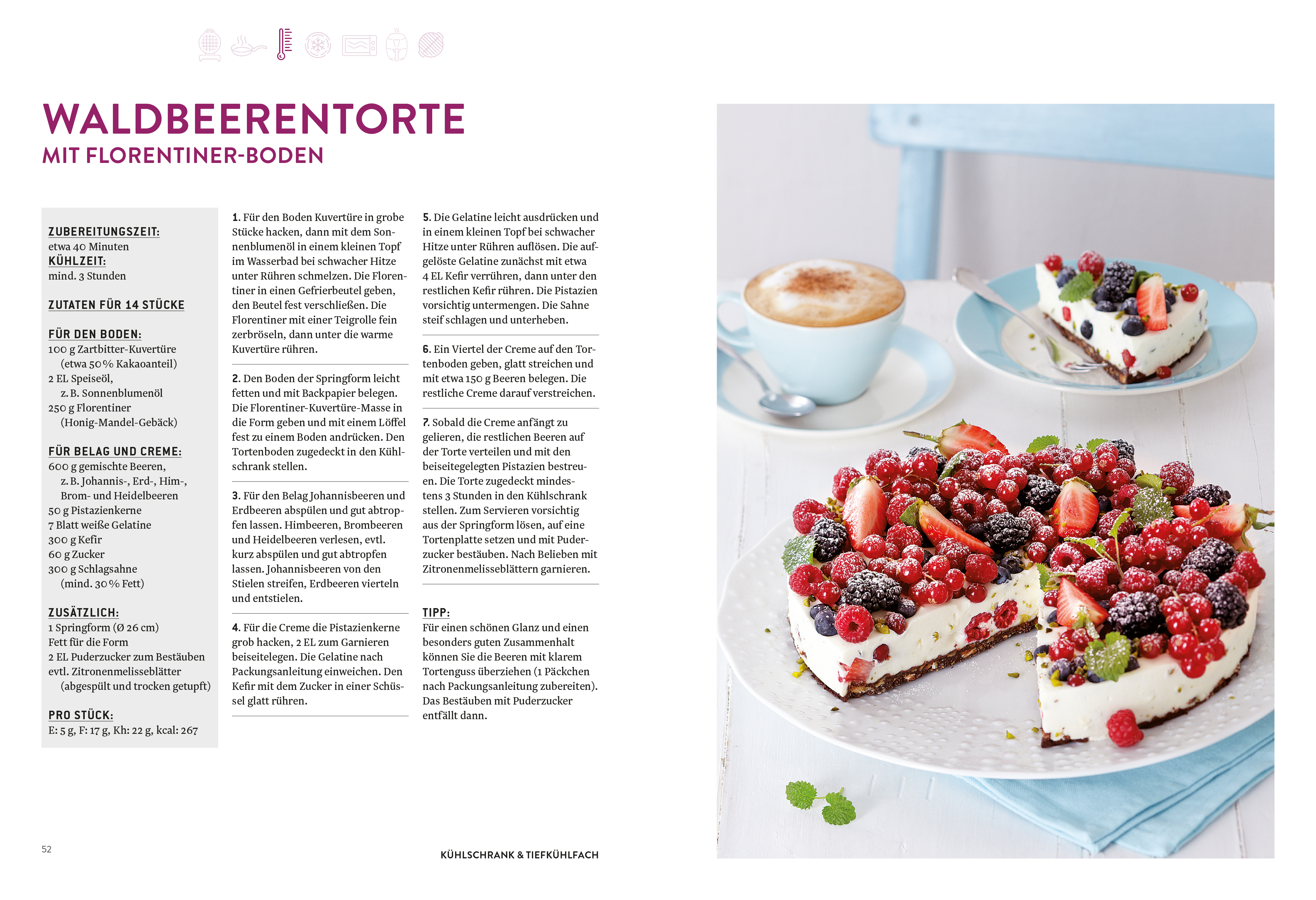 WALDBEERENTORTE
MIT FLORENTINER-BODEN

ZUBEREITUNGSZEIT:
etwa 40 Minuten
KÜHLZEIT:
mind. 3 Stunden

ZUTATEN FÜR 14 STÜCKE

FÜR DEN BODEN:
100 g Zartbitter-Kuvertüre (etwa 50 % Kakaoanteil)
2 EL Speiseöl, z. B. Sonnenblumenöl
250 g Florentiner (Honig-Mandel-Gebäck)

FÜR BELAG UND CREME:
600 g gemischte Beeren, z. B. Johannis-, Erd-, Him-, Brom- und Heidelbeeren
50 g Pistazienkerne
7 Blatt weiße Gelatine
300 g Kefir
60 g Zucker
300 g Schlagsahne (mind. 30 % Fett)

ZUSÄTZLICH:
1 Springform (Ø 26 cm)
Fett für die Form
2 EL Puderzucker zum Bestäuben
evtl. Zitronenmelisseblätter (abgespült und trocken getupft)

PRO STÜCK:
E: 5 g, F: 17 g, Kh: 22 g, kcal: 267

1. Für den Boden Kuvertüre in grobe Stücke hacken, dann mit dem Sonnenblumenöl in einem kleinen Topf im Wasserbad bei schwacher Hitze unter Rühren schmelzen. Die Florentiner in einen Gefrierbeutel geben, den Beutel fest verschließen. Die Florentiner mit einer Teigrolle fein zerbröseln, dann unter die warme Kuvertüre rühren.

2. Den Boden der Springform leicht fetten und mit Backpapier belegen. Die Florentiner-Kuvertüre-Masse in die Form geben und mit einem Löffel fest zu einem Boden andrücken. Den Tortenboden zugedeckt in den Kühlschrank stellen.

3. Für den Belag Johannisbeeren und Erdbeeren abspülen und gut abtropfen lassen. Himbeeren, Brombeeren und Heidelbeeren verlesen, evtl. kurz abspülen und gut abtropfen lassen. Johannisbeeren von den Stielen streifen, Erdbeeren vierteln und entstielen.

4. Für die Creme die Pistazienkerne grob hacken, 2 EL zum Garnieren beiseitelegen. Die Gelatine nach Packungsanleitung einweichen. Den Kefir mit dem Zucker in einer Schüssel glatt rühren.

5. Die Gelatine leicht ausdrücken und in einem kleinen Topf bei schwacher Hitze unter Rühren auflösen. Die aufgelöste Gelatine zunächst mit etwa 4 EL Kefir verrühren, dann unter den restlichen Kefir rühren. Die Pistazien vorsichtig untermengen. Die Sahne steif schlagen und unterheben.

6. Ein Viertel der Creme auf den Tortenboden geben, glatt streichen und mit etwa 150 g Beeren belegen. Die restliche Creme darauf verstreichen.

7. Sobald die Creme anfängt zu gelieren, die restlichen Beeren auf der Torte verteilen und mit den beiseitegelegten Pistazien bestreuen. Die Torte zugedeckt mindestens 3 Stunden in den Kühlschrank stellen. Zum Servieren vorsichtig aus der Springform lösen, auf eine Tortenplatte setzen und mit Puderzucker bestäuben. Nach Belieben mit Zitronenmelisseblättern garnieren.

TIPP:
Für einen schönen Glanz und einen besonders guten Zusammenhalt können Sie die Beeren mit klarem Tortenguss überziehen (1 Päckchen nach Packungsanleitung zubereiten). Das Bestäuben mit Puderzucker entfällt dann.

52

KÜHLSCHRANK & TIEFKÜHLFACH